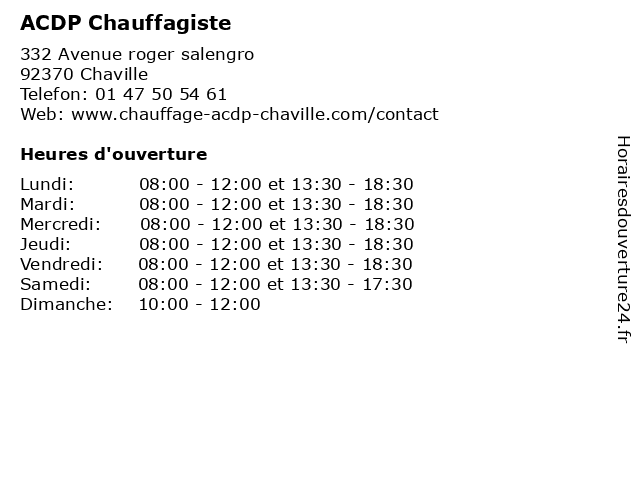 ACDP Chauffagiste

332 Avenue roger salengro
92370 Chaville
Telefon: 01 47 50 54 61
Web: www.chauffage-acdp-chaville.com/contact

Heures d'ouverture

| | |
|---|---|
| Lundi: | 08:00 - 12:00 et 13:30 - 18:30 |
| Mardi: | 08:00 - 12:00 et 13:30 - 18:30 |
| Mercredi: | 08:00 - 12:00 et 13:30 - 18:30 |
| Jeudi: | 08:00 - 12:00 et 13:30 - 18:30 |
| Vendredi: | 08:00 - 12:00 et 13:30 - 18:30 |
| Samedi: | 08:00 - 12:00 et 13:30 - 17:30 |
| Dimanche: | 10:00 - 12:00 |

Horairesdouverture24.fr